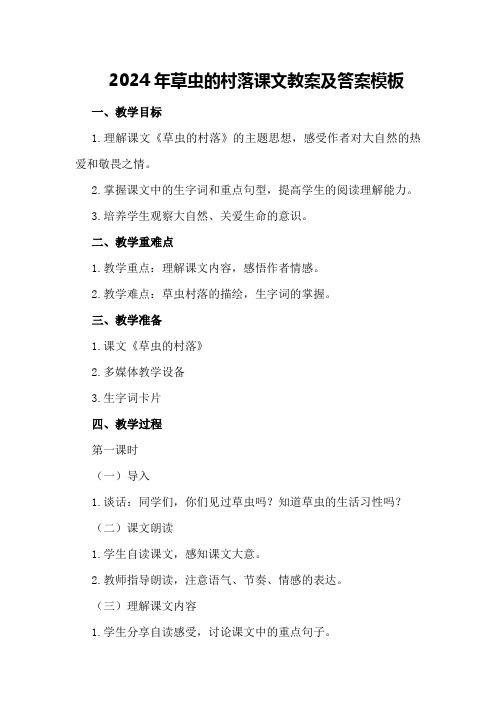 2024年草虫的村落课文教案及答案模板

一、教学目标

1.理解课文《草虫的村落》的主题思想，感受作者对大自然的热爱和敬畏之情。

2.掌握课文中的生字词和重点句型，提高学生的阅读理解能力。

3.培养学生观察大自然、关爱生命的意识。

二、教学重难点

1.教学重点：理解课文内容，感悟作者情感。

2.教学难点：草虫村落的描绘，生字词的掌握。

三、教学准备

1.课文《草虫的村落》

2.多媒体教学设备

3.生字词卡片

四、教学过程

第一课时

（一）导入

1.谈话：同学们，你们见过草虫吗？知道草虫的生活习性吗？

（二）课文朗读

1.学生自读课文，感知课文大意。

2.教师指导朗读，注意语气、节奏、情感的表达。

（三）理解课文内容

1.学生分享自读感受，讨论课文中的重点句子。